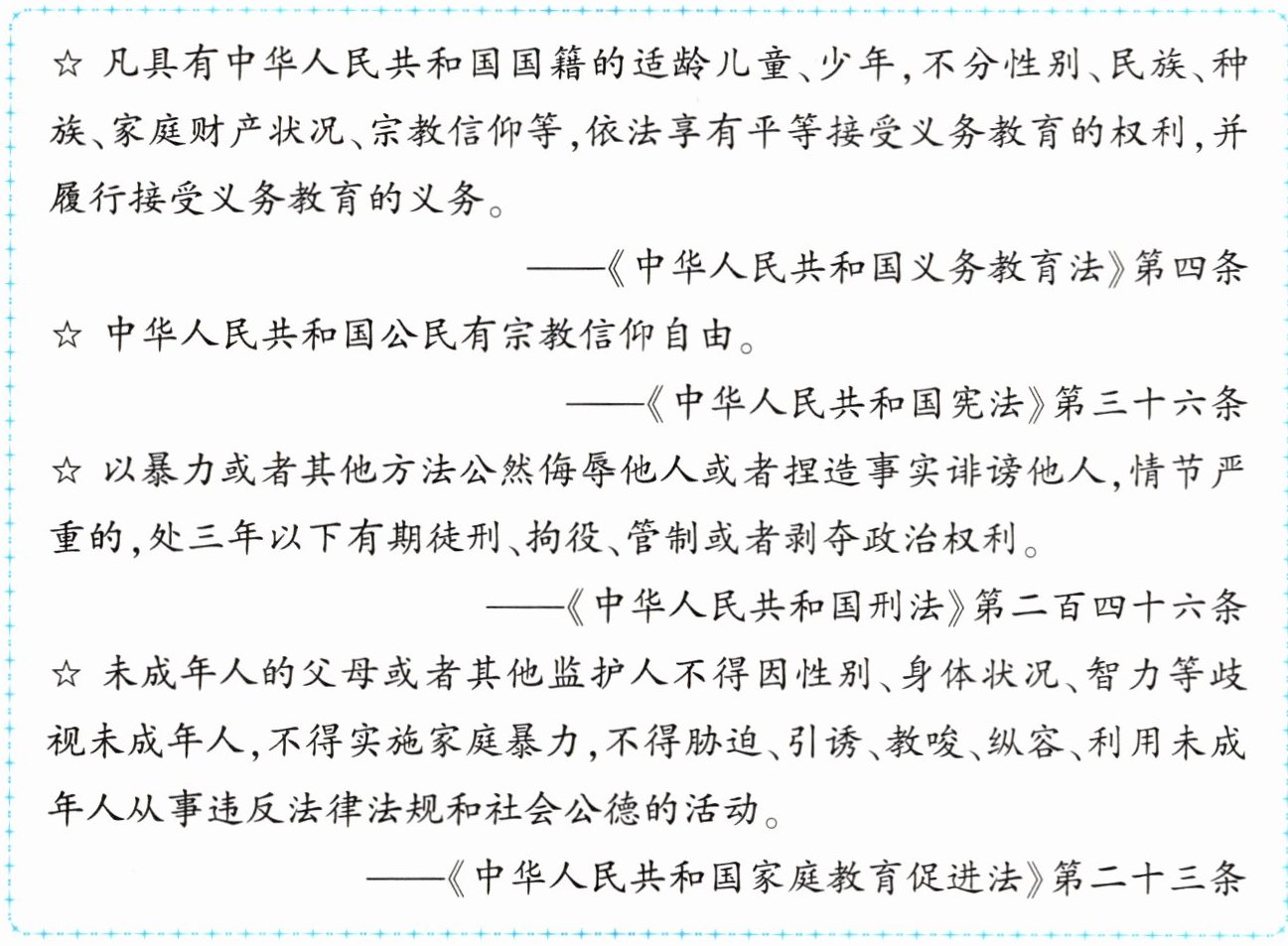 ☆ 凡具有中华人民共和国国籍的适龄儿童、少年，不分性别、民族、种族、家庭财产状况、宗教信仰等，依法享有平等接受义务教育的权利，并履行接受义务教育的义务。

——《中华人民共和国义务教育法》第四条

☆ 中华人民共和国公民有宗教信仰自由。

——《中华人民共和国宪法》第三十六条

☆ 以暴力或者其他方法公然侮辱他人或者捏造事实诽谤他人，情节严重的，处三年以下有期徒刑、拘役、管制或者剥夺政治权利。

——《中华人民共和国刑法》第二百四十六条

☆ 未成年人的父母或者其他监护人不得因性别、身体状况、智力等歧视未成年人，不得实施家庭暴力，不得胁迫、引诱、教唆、纵容、利用未成年人从事违反法律法规和社会公德的活动。

——《中华人民共和国家庭教育促进法》第二十三条